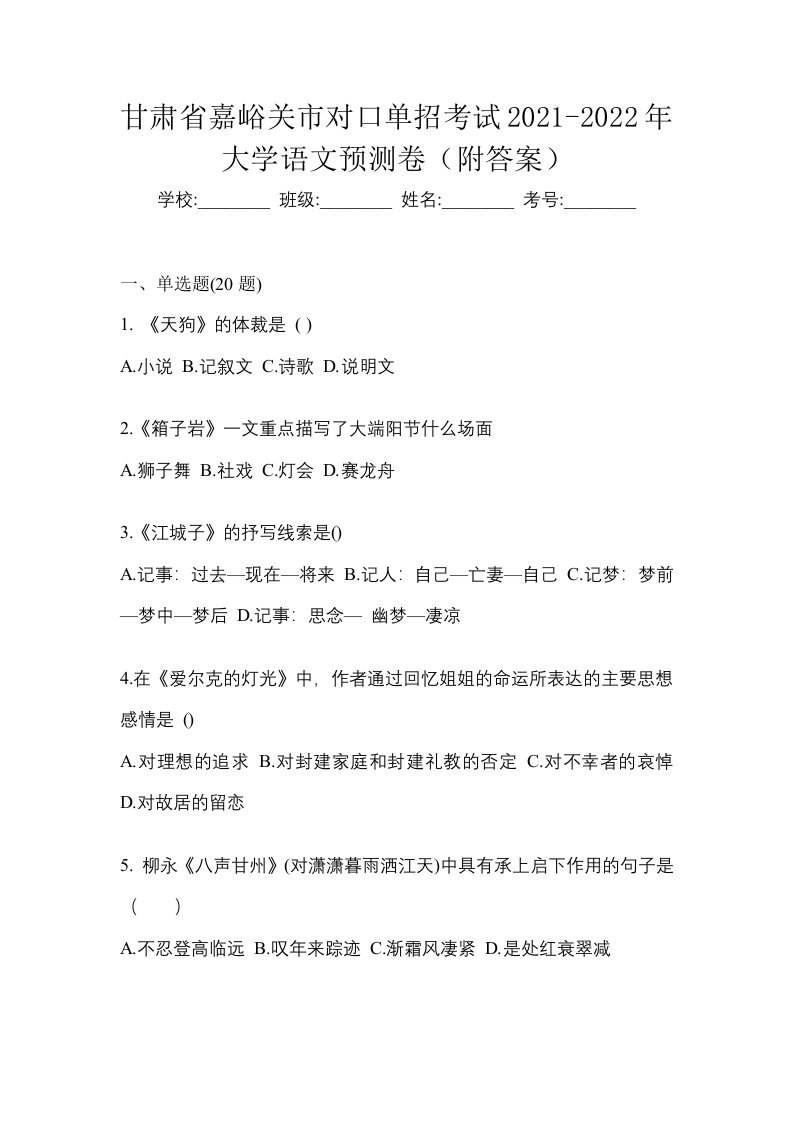 甘肃省嘉峪关市对口单招考试2021-2022年大学语文预测卷（附答案）

学校:________ 班级:________ 姓名:________ 考号:________

一、单选题(20 题)

1. 《天狗》的体裁是 ( )

A.小说 B.记叙文 C.诗歌 D.说明文

2.《箱子岩》一文重点描写了大端阳节什么场面

A.狮子舞 B.社戏 C.灯会 D.赛龙舟

3.《江城子》的抒写线索是()

A.记事：过去—现在—将来 B.记人：自己—亡妻—自己 C.记梦：梦前—梦中—梦后 D.记事：思念— 幽梦—凄凉

4.在《爱尔克的灯光》中，作者通过回忆姐姐的命运所表达的主要思想感情是 ()

A.对理想的追求 B.对封建家庭和封建礼教的否定 C.对不幸者的哀悼 D.对故居的留恋

5. 柳永《八声甘州》(对潇潇暮雨洒江天)中具有承上启下作用的句子是（　　）

A.不忍登高临远 B.叹年来踪迹 C.渐霜风凄紧 D.是处红衰翠减